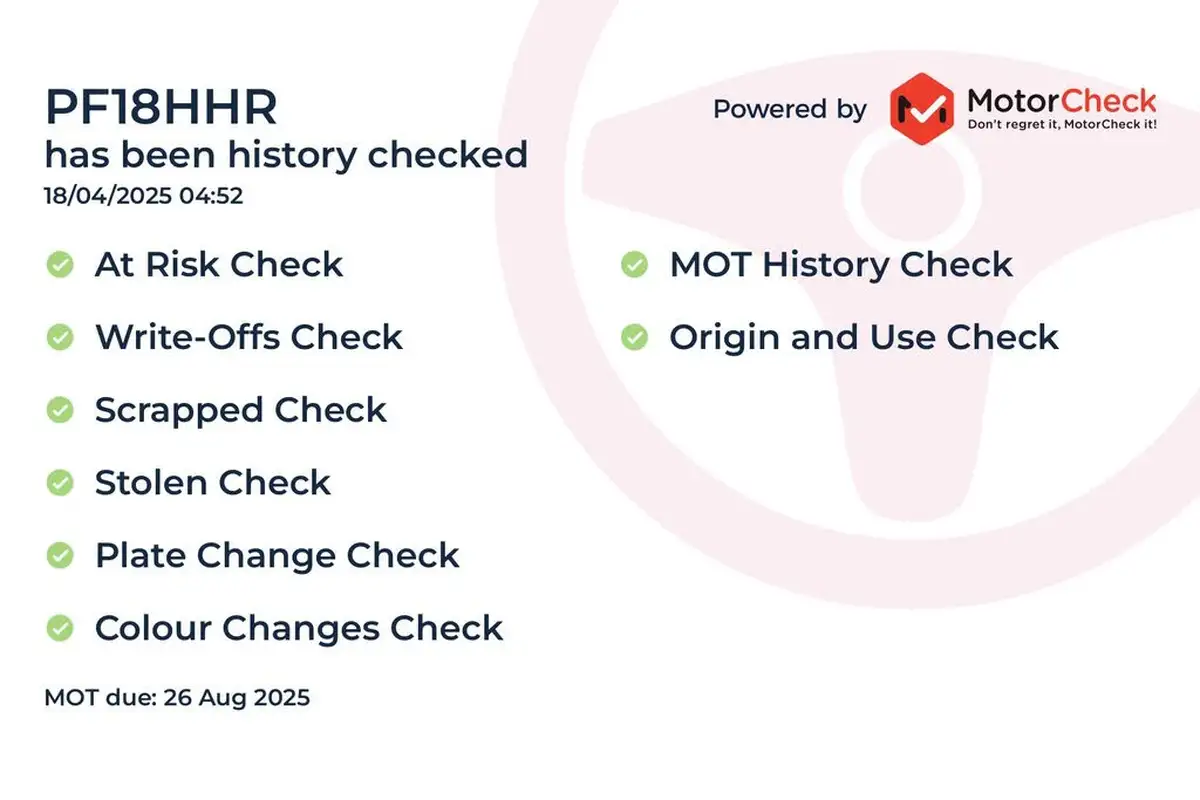 PF18HHR
has been history checked
18/04/2025 04:52

Powered by MotorCheck
Don't regret it, MotorCheck it!

At Risk Check
Write-Offs Check
Scrapped Check
Stolen Check
Plate Change Check
Colour Changes Check

MOT History Check
Origin and Use Check

MOT due: 26 Aug 2025